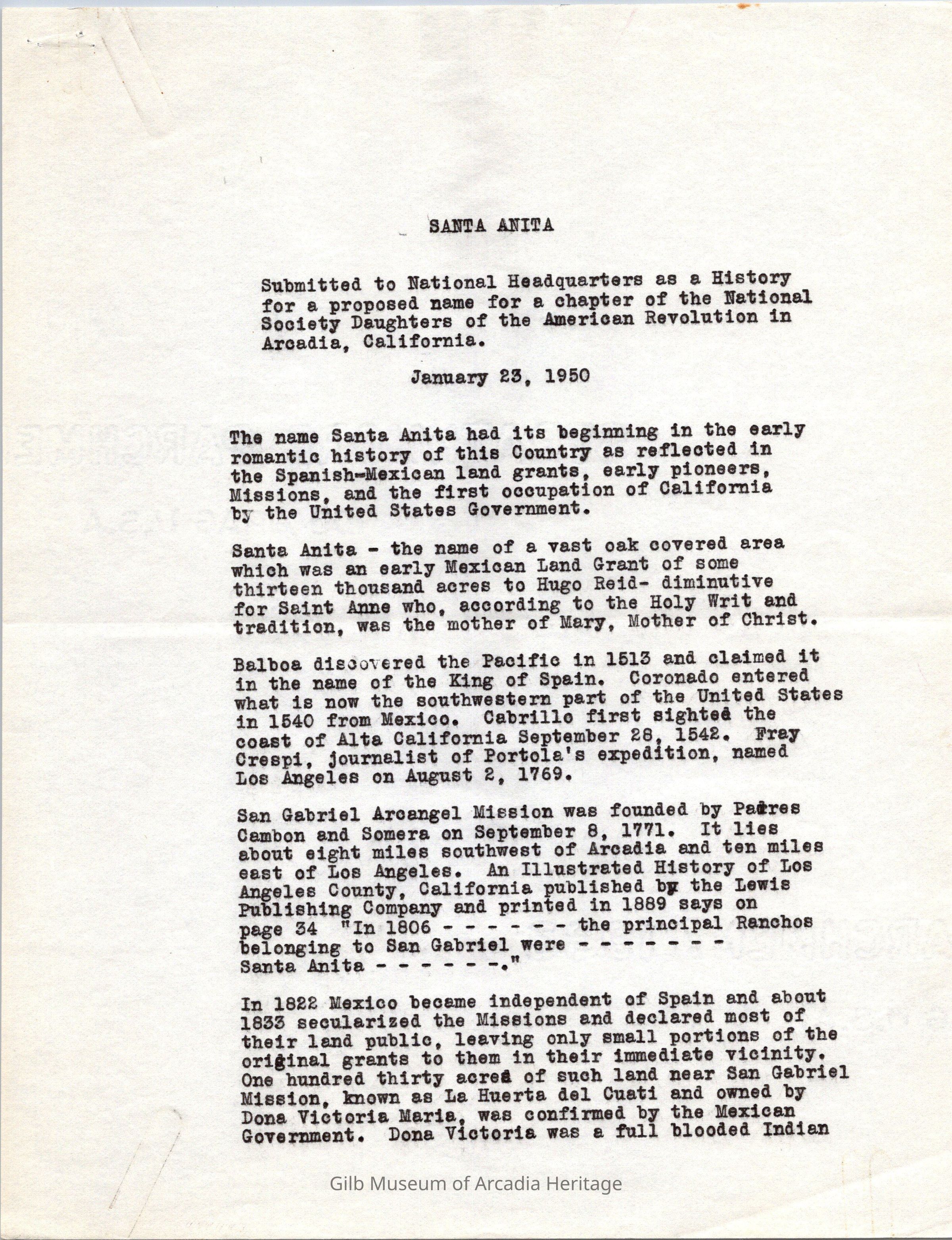 SANTA ANITA

Submitted to National Headquarters as a History for a proposed name for a chapter of the National Society Daughters of the American Revolution in Arcadia, California.

January 23, 1950

The name Santa Anita had its beginning in the early romantic history of this Country as reflected in the Spanish-Mexican land grants, early pioneers, Missions, and the first occupation of California by the United States Government.

Santa Anita - the name of a vast oak covered area which was an early Mexican Land Grant of some thirteen thousand acres to Hugo Reid- diminutive for Saint Anne who, according to the Holy Writ and tradition, was the mother of Mary, Mother of Christ.

Balboa discovered the Pacific in 1513 and claimed it in the name of the King of Spain. Coronado entered what is now the southwestern part of the United States in 1540 from Mexico. Cabrillo first sighted the coast of Alta California September 28, 1542. Fray Crespi, journalist of Portola's expedition, named Los Angeles on August 2, 1769.

San Gabriel Arcangel Mission was founded by Padres Cambon and Somera on September 8, 1771. It lies about eight miles southwest of Arcadia and ten miles east of Los Angeles. An Illustrated History of Los Angeles County, California published by the Lewis Publishing Company and printed in 1889 says on page 34 "In 1806 - - - - - - the principal Ranchos belonging to San Gabriel were - - - - - - - Santa Anita - - - - - -."

In 1822 Mexico became independent of Spain and about 1833 secularized the Missions and declared most of their land public, leaving only small portions of the original grants to them in their immediate vicinity. One hundred thirty acres of such land near San Gabriel Mission, known as La Huerta del Cuati and owned by Dona Victoria Maria, was confirmed by the Mexican Government. Dona Victoria was a full blooded Indian

Gilb Museum of Arcadia Heritage